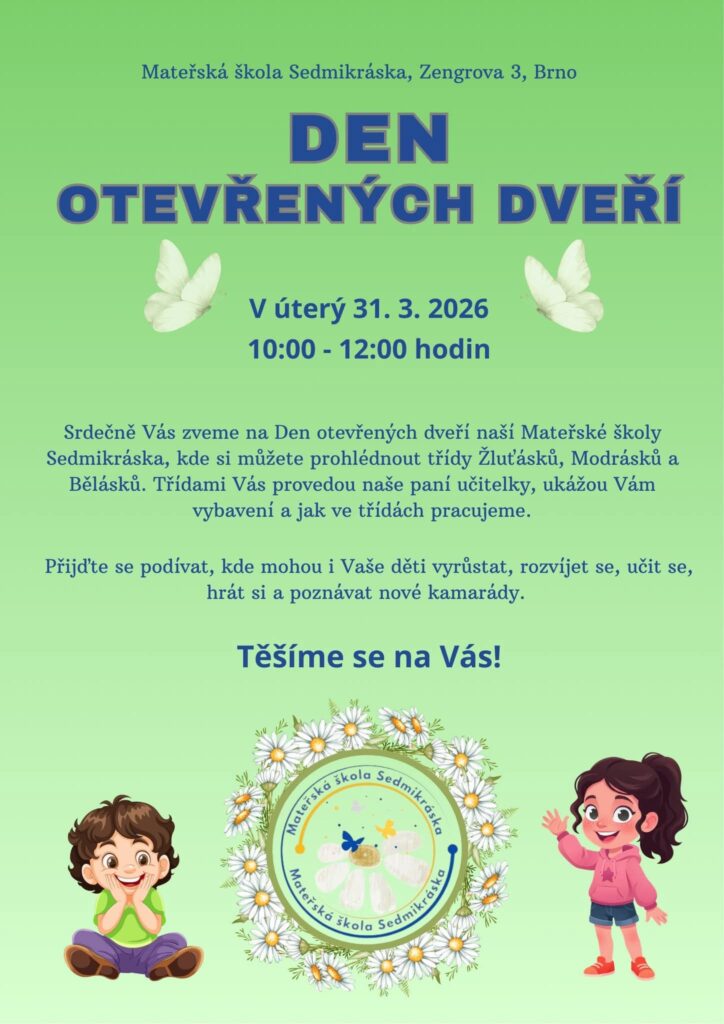 Mateřská škola Sedmikráska, Zengrova 3, Brno

DEN
OTEVŘENÝCH DVEŘÍ

V úterý 31. 3. 2026
10:00 - 12:00 hodin

Srdečně Vás zveme na Den otevřených dveří naší Mateřské školy Sedmikráska, kde si můžete prohlédnout třídy Žluťásků, Modrásků a Bělásků. Třídami Vás provedou naše paní učitelky, ukážou Vám vybavení a jak ve třídách pracujeme.

Přijďte se podívat, kde mohou i Vaše děti vyrůstat, rozvíjet se, učit se, hrát si a poznávat nové kamarády.

Těšíme se na Vás!

Mateřská škola Sedmikráska
Mateřská škola Sedmikráska